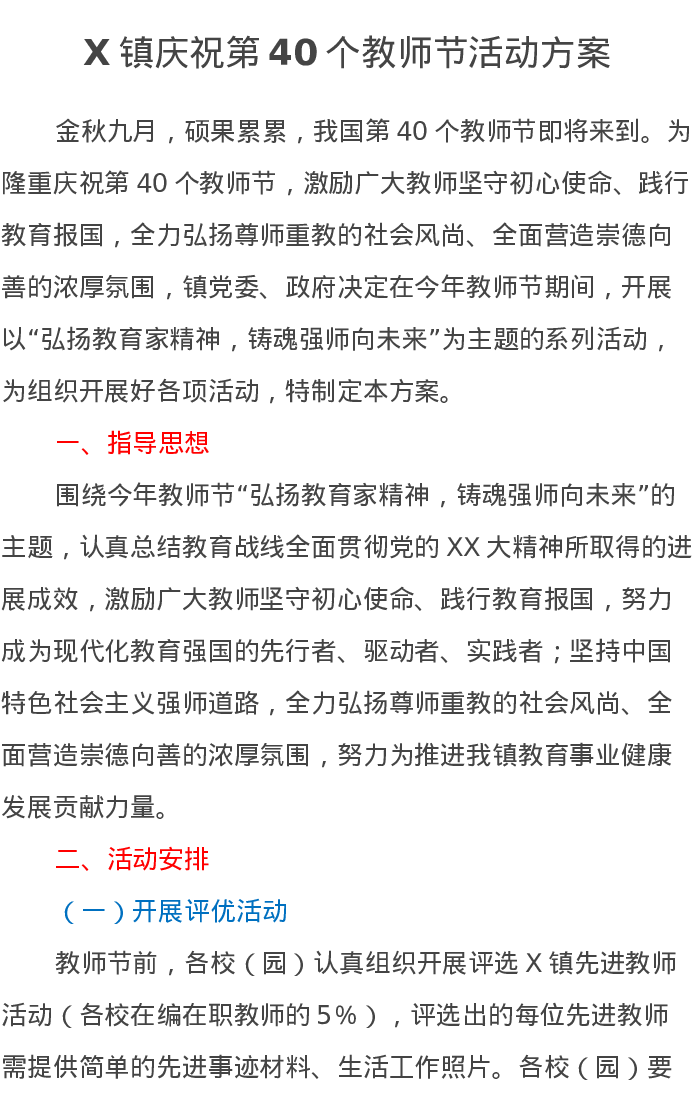 X 镇庆祝第 40 个教师节活动方案

金秋九月，硕果累累，我国第 40 个教师节即将来到。为隆重庆祝第 40 个教师节，激励广大教师坚守初心使命、践行教育报国，全力弘扬尊师重教的社会风尚、全面营造崇德向善的浓厚氛围，镇党委、政府决定在今年教师节期间，开展以“弘扬教育家精神，铸魂强师向未来”为主题的系列活动，为组织开展好各项活动，特制定本方案。

一、指导思想

围绕今年教师节“弘扬教育家精神，铸魂强师向未来”的主题，认真总结教育战线全面贯彻党的 XX 大精神所取得的进展成效，激励广大教师坚守初心使命、践行教育报国，努力成为现代化教育强国的先行者、驱动者、实践者；坚持中国特色社会主义强师道路，全力弘扬尊师重教的社会风尚、全面营造崇德向善的浓厚氛围，努力为推进我镇教育事业健康发展贡献力量。

二、活动安排

（一）开展评优活动

教师节前，各校（园）认真组织开展评选 X 镇先进教师活动（各校在编在职教师的 5%），评选出的每位先进教师需提供简单的先进事迹材料、生活工作照片。各校（园）要